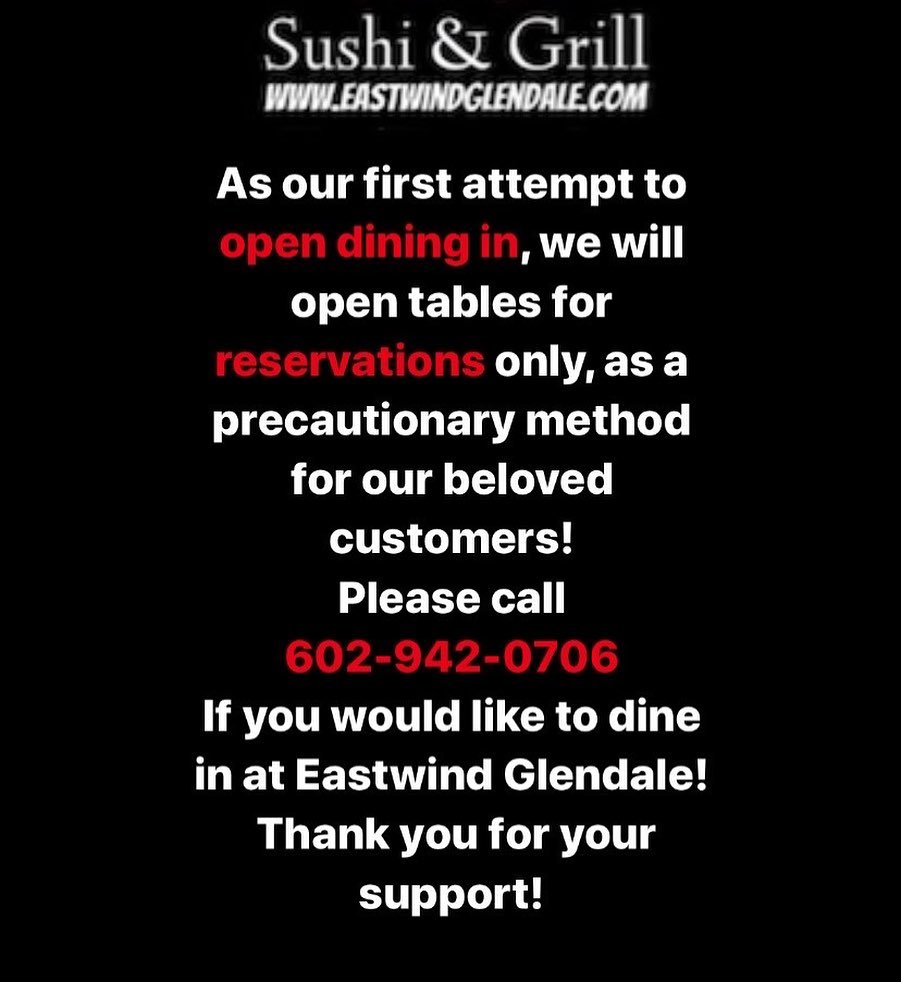 Sushi & Grill
WWW.EASTWINDGLENDALE.COM

As our first attempt to open dining in, we will open tables for reservations only, as a precautionary method for our beloved customers!

Please call
602-942-0706
If you would like to dine in at Eastwind Glendale!
Thank you for your support!